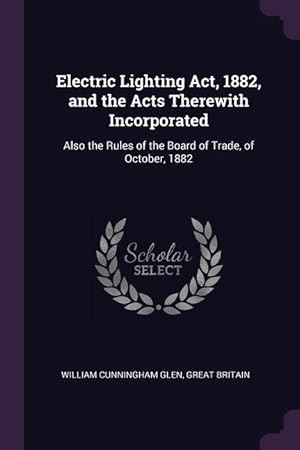 Electric Lighting Act, 1882, and the Acts Therewith Incorporated

Also the Rules of the Board of Trade, of October, 1882

Scholar
SELECT

WILLIAM CUNNINGHAM GLEN, GREAT BRITAIN